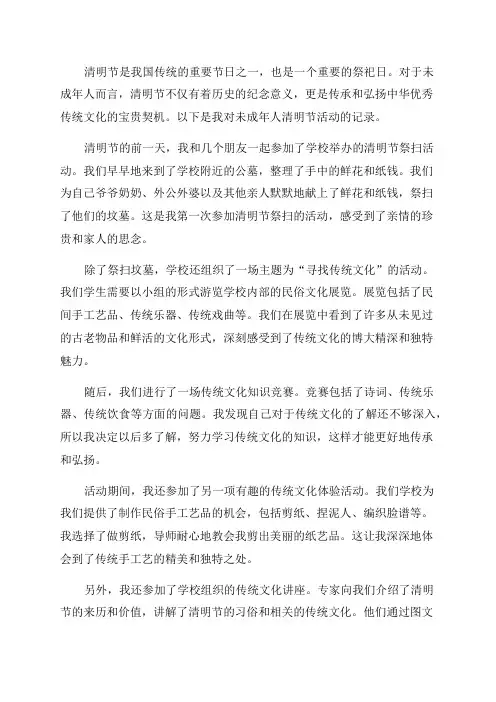 清明节是我国传统的重要节日之一，也是一个重要的祭祀日。对于未成年人而言，清明节不仅有着历史的纪念意义，更是传承和弘扬中华优秀传统文化的宝贵契机。以下是我对未成年人清明节活动的记录。

清明节的前一天，我和几个朋友一起参加了学校举办的清明节祭扫活动。我们早早地来到了学校附近的公墓，整理了手中的鲜花和纸钱。我们为自己爷爷奶奶、外公外婆以及其他亲人默默地献上了鲜花和纸钱，祭扫了他们的坟墓。这是我第一次参加清明节祭扫的活动，感受到了亲情的珍贵和家人的思念。

除了祭扫坟墓，学校还组织了一场主题为“寻找传统文化”的活动。我们学生需要以小组的形式游览学校内部的民俗文化展览。展览包括了民间手工艺品、传统乐器、传统戏曲等。我们在展览中看到了许多从未见过的古老物品和鲜活的文化形式，深刻感受到了传统文化的博大精深和独特魅力。

随后，我们进行了一场传统文化知识竞赛。竞赛包括了诗词、传统乐器、传统饮食等方面的问题。我发现自己对于传统文化的了解还不够深入，所以我决定以后多了解，努力学习传统文化的知识，这样才能更好地传承和弘扬。

活动期间，我还参加了另一项有趣的传统文化体验活动。我们学校为我们提供了制作民俗手工艺品的机会，包括剪纸、捏泥人、编织脸谱等。我选择了做剪纸，导师耐心地教会我剪出美丽的纸艺品。这让我深深地体会到了传统手工艺的精美和独特之处。

另外，我还参加了学校组织的传统文化讲座。专家向我们介绍了清明节的来历和价值，讲解了清明节的习俗和相关的传统文化。他们通过图文